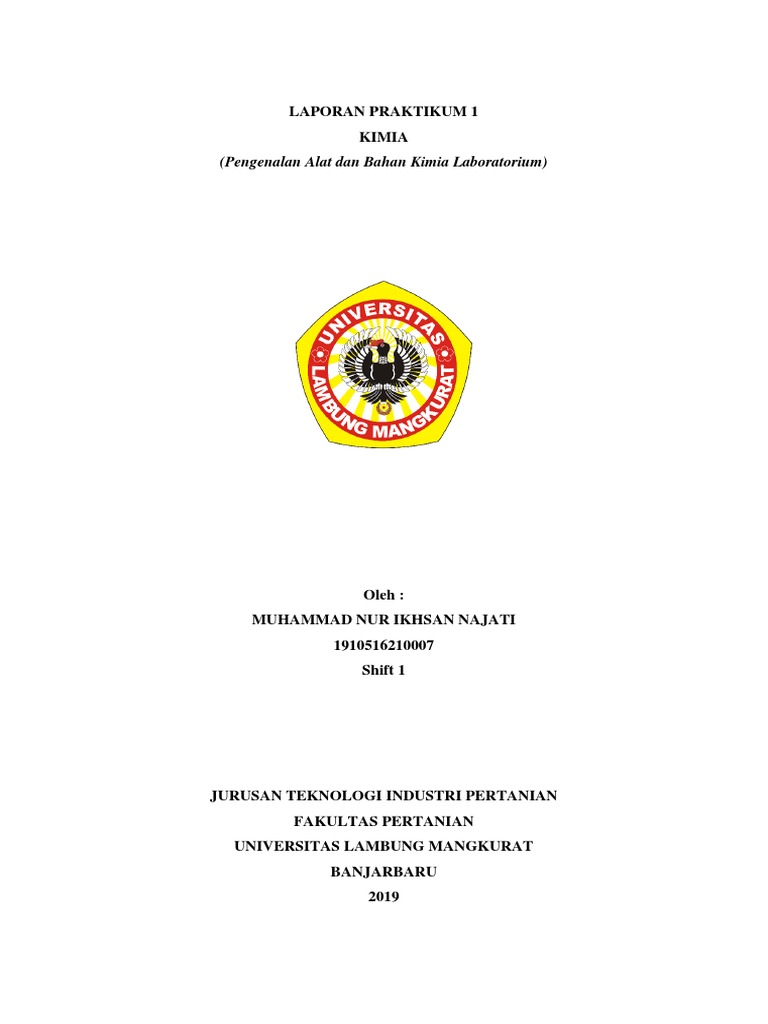 LAPORAN PRAKTIKUM 1
KIMIA
(Pengenalan Alat dan Bahan Kimia Laboratorium)

UNIVERSITAS
LAMBUNG MANGKURAT

Oleh :
MUHAMMAD NUR IKHSAN NAJATI
1910516210007
Shift 1

JURUSAN TEKNOLOGI INDUSTRI PERTANIAN
FAKULTAS PERTANIAN
UNIVERSITAS LAMBUNG MANGKURAT
BANJARBARU
2019